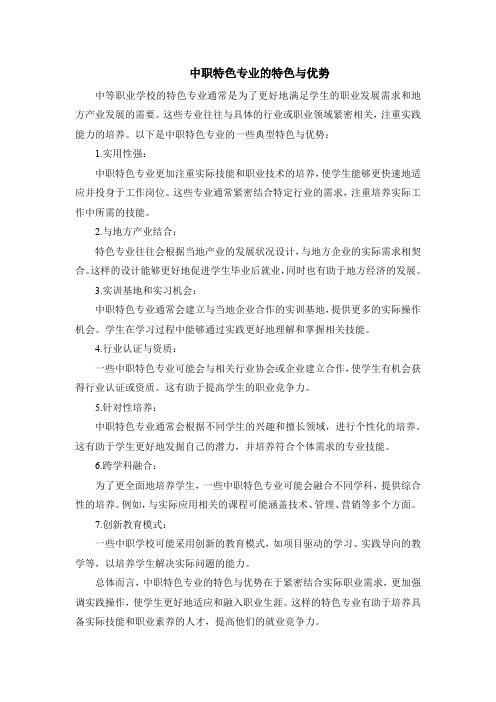 中职特色专业的特色与优势

中等职业学校的特色专业通常是为了更好地满足学生的职业发展需求和地方产业发展的需要。这些专业往往与具体的行业或职业领域紧密相关，注重实践能力的培养。以下是中职特色专业的一些典型特色与优势：

1.实用性强：

中职特色专业更加注重实际技能和职业技术的培养，使学生能够更快速地适应并投身于工作岗位。这些专业通常紧密结合特定行业的需求，注重培养实际工作中所需的技能。

2.与地方产业结合：

特色专业往往会根据当地产业的发展状况设计，与地方企业的实际需求相契合。这样的设计能够更好地促进学生毕业后就业，同时也有助于地方经济的发展。

3.实训基地和实习机会：

中职特色专业通常会建立与当地企业合作的实训基地，提供更多的实际操作机会。学生在学习过程中能够通过实践更好地理解和掌握相关技能。

4.行业认证与资质：

一些中职特色专业可能会与相关行业协会或企业建立合作，使学生有机会获得行业认证或资质。这有助于提高学生的职业竞争力。

5.针对性培养：

中职特色专业通常会根据不同学生的兴趣和擅长领域，进行个性化的培养。这有助于学生更好地发掘自己的潜力，并培养符合个体需求的专业技能。

6.跨学科融合：

为了更全面地培养学生，一些中职特色专业可能会融合不同学科，提供综合性的培养。例如，与实际应用相关的课程可能涵盖技术、管理、营销等多个方面。

7.创新教育模式：

一些中职学校可能采用创新的教育模式，如项目驱动的学习、实践导向的教学等，以培养学生解决实际问题的能力。

总体而言，中职特色专业的特色与优势在于紧密结合实际职业需求，更加强调实践操作，使学生更好地适应和融入职业生涯。这样的特色专业有助于培养具备实际技能和职业素养的人才，提高他们的就业竞争力。